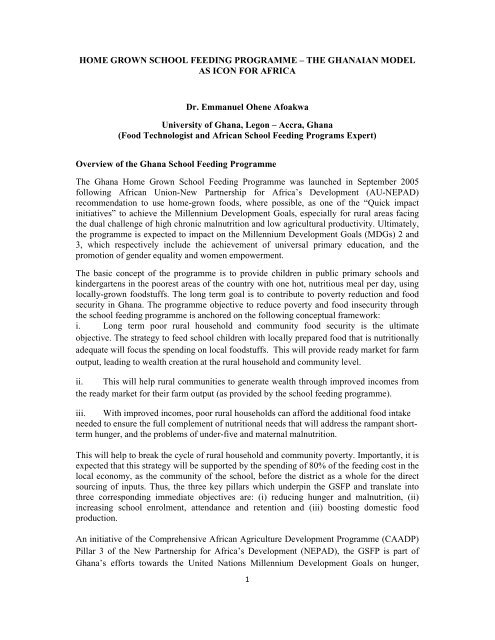 HOME GROWN SCHOOL FEEDING PROGRAMME – THE GHANAIAN MODEL AS ICON FOR AFRICA

Dr. Emmanuel Ohene Afoakwa

University of Ghana, Legon – Accra, Ghana
(Food Technologist and African School Feeding Programs Expert)

Overview of the Ghana School Feeding Programme

The Ghana Home Grown School Feeding Programme was launched in September 2005 following African Union-New Partnership for Africa's Development (AU-NEPAD) recommendation to use home-grown foods, where possible, as one of the "Quick impact initiatives" to achieve the Millennium Development Goals, especially for rural areas facing the dual challenge of high chronic malnutrition and low agricultural productivity. Ultimately, the programme is expected to impact on the Millennium Development Goals (MDGs) 2 and 3, which respectively include the achievement of universal primary education, and the promotion of gender equality and women empowerment.

The basic concept of the programme is to provide children in public primary schools and kindergartens in the poorest areas of the country with one hot, nutritious meal per day, using locally-grown foodstuffs. The long term goal is to contribute to poverty reduction and food security in Ghana. The programme objective to reduce poverty and food insecurity through the school feeding programme is anchored on the following conceptual framework:
i. Long term poor rural household and community food security is the ultimate objective. The strategy to feed school children with locally prepared food that is nutritionally adequate will focus the spending on local foodstuffs. This will provide ready market for farm output, leading to wealth creation at the rural household and community level.

ii. This will help rural communities to generate wealth through improved incomes from the ready market for their farm output (as provided by the school feeding programme).

iii. With improved incomes, poor rural households can afford the additional food intake needed to ensure the full complement of nutritional needs that will address the rampant short-term hunger, and the problems of under-five and maternal malnutrition.

This will help to break the cycle of rural household and community poverty. Importantly, it is expected that this strategy will be supported by the spending of 80% of the feeding cost in the local economy, as the community of the school, before the district as a whole for the direct sourcing of inputs. Thus, the three key pillars which underpin the GSFP and translate into three corresponding immediate objectives are: (i) reducing hunger and malnutrition, (ii) increasing school enrolment, attendance and retention and (iii) boosting domestic food production.

An initiative of the Comprehensive African Agriculture Development Programme (CAADP) Pillar 3 of the New Partnership for Africa's Development (NEPAD), the GSFP is part of Ghana's efforts towards the United Nations Millennium Development Goals on hunger,

1